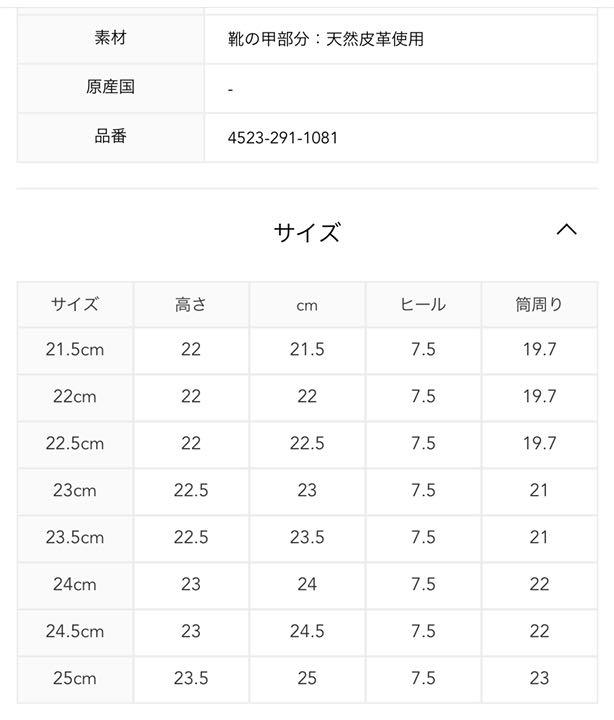 | 素材 | 靴の甲部分：天然皮革使用 |
|---|---|
| 原産国 | - |
| 品番 | 4523-291-1081 |

サイズ

| サイズ | 高さ | cm | ヒール | 筒周り |
|---|---|---|---|---|
| 21.5cm | 22 | 21.5 | 7.5 | 19.7 |
| 22cm | 22 | 22 | 7.5 | 19.7 |
| 22.5cm | 22 | 22.5 | 7.5 | 19.7 |
| 23cm | 22.5 | 23 | 7.5 | 21 |
| 23.5cm | 22.5 | 23.5 | 7.5 | 21 |
| 24cm | 23 | 24 | 7.5 | 22 |
| 24.5cm | 23 | 24.5 | 7.5 | 22 |
| 25cm | 23.5 | 25 | 7.5 | 23 |